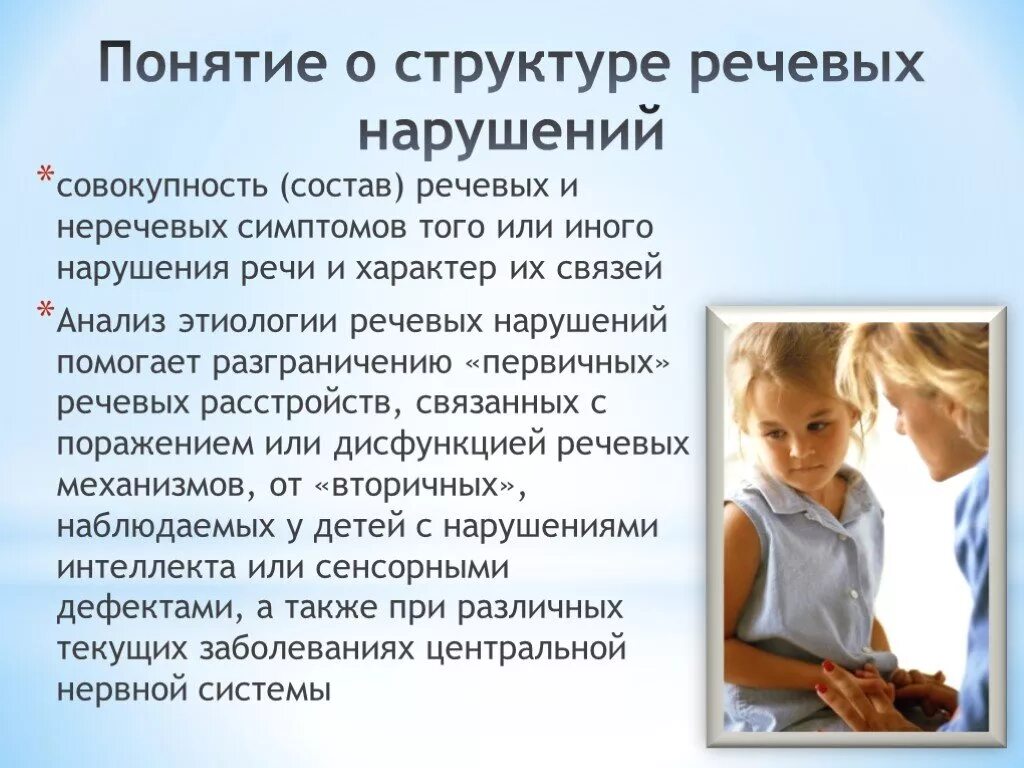 Понятие о структуре речевых нарушений

*совокупность (состав) речевых и неречевых симптомов того или иного нарушения речи и характер их связей

*Анализ этиологии речевых нарушений помогает разграничению «первичных» речевых расстройств, связанных с поражением или дисфункцией речевых механизмов, от «вторичных», наблюдаемых у детей с нарушениями интеллекта или сенсорными дефектами, а также при различных текущих заболеваниях центральной нервной системы